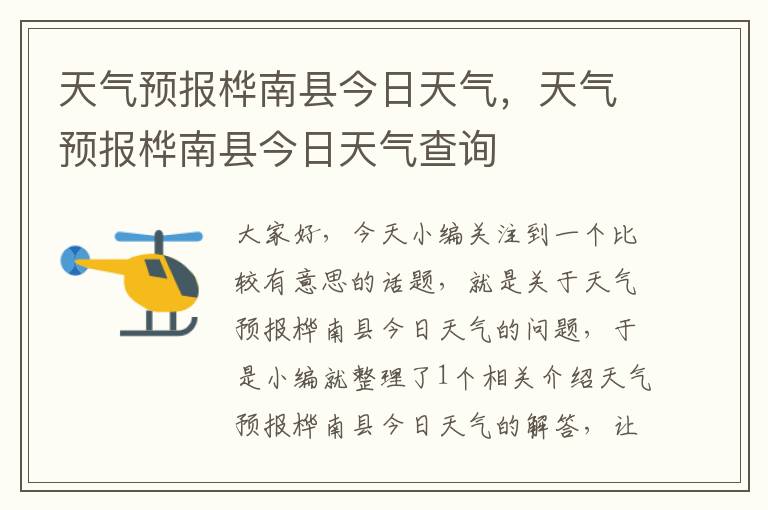 天气预报桦南县今日天气，天气预报桦南县今日天气查询

大家好，今天小编关注到一个比较有意思的话题，就是关于天气预报桦南县今日天气的问题，于是小编就整理了1个相关介绍天气预报桦南县今日天气的解答，让